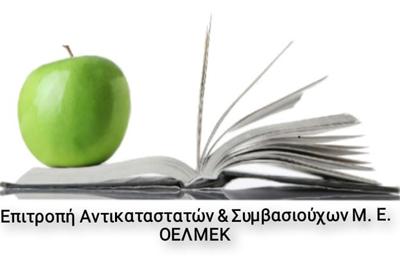 Επιτροπή Αντικαταστατών & Συμβασιούχων Μ. Ε.
ΟΕΛΜΕΚ